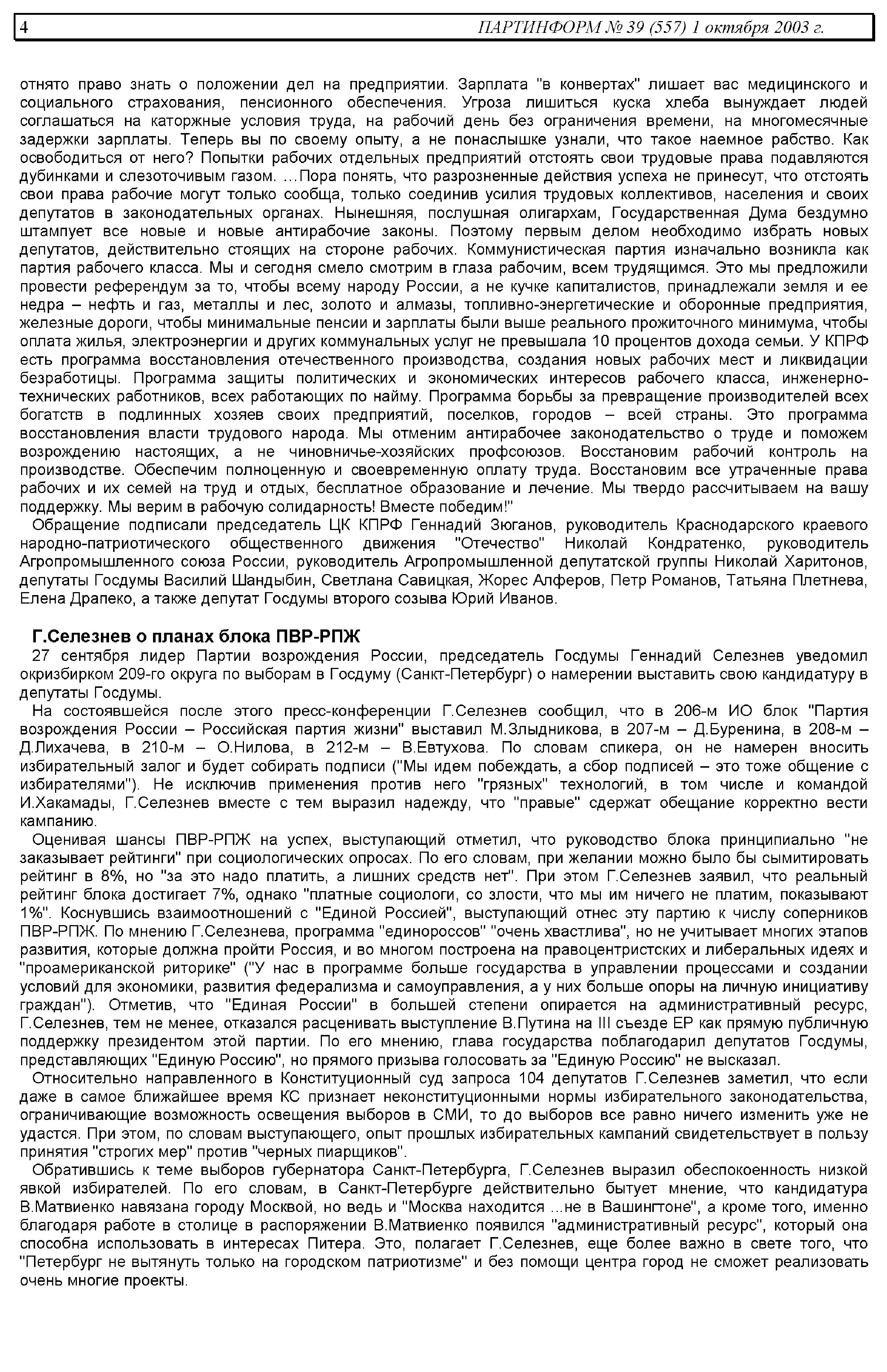 4 ПАРТИНФОРМ № 39 (557) 1 октября 2003 г.

отнято право знать о положении дел на предприятии. Зарплата "в конвертах" лишает вас медицинского и социального страхования, пенсионного обеспечения. Угроза лишиться куска хлеба вынуждает людей соглашаться на каторжные условия труда, на рабочий день без ограничения времени, на многомесячные задержки зарплаты. Теперь вы по своему опыту, а не понаслышке узнали, что такое наемное рабство. Как освободиться от него? Попытки рабочих отдельных предприятий отстоять свои трудовые права подавляются дубинками и слезоточивым газом. ...Пора понять, что разрозненные действия успеха не принесут, что отстоять свои права рабочие могут только сообща, только соединив усилия трудовых коллективов, населения и своих депутатов в законодательных органах. Нынешняя, послушная олигархам, Государственная Дума бездумно штампует все новые и новые антирабочие законы. Поэтому первым делом необходимо избрать новых депутатов, действительно стоящих на стороне рабочих. Коммунистическая партия изначально возникла как партия рабочего класса. Мы и сегодня смело смотрим в глаза рабочим, всем трудящимся. Это мы предложили провести референдум за то, чтобы всему народу России, а не кучке капиталистов, принадлежали земля и ее недра – нефть и газ, металлы и лес, золото и алмазы, топливно-энергетические и оборонные предприятия, железные дороги, чтобы минимальные пенсии и зарплаты были выше реального прожиточного минимума, чтобы оплата жилья, электроэнергии и других коммунальных услуг не превышала 10 процентов дохода семьи. У КПРФ есть программа восстановления отечественного производства, создания новых рабочих мест и ликвидации безработицы. Программа защиты политических и экономических интересов рабочего класса, инженерно-технических работников, всех работающих по найму. Программа борьбы за превращение производителей всех богатств в подлинных хозяев своих предприятий, поселков, городов – всей страны. Это программа восстановления власти трудового народа. Мы отменим антирабочее законодательство о труде и поможем возрождению настоящих, а не чиновничье-хозяйских профсоюзов. Восстановим рабочий контроль на производстве. Обеспечим полноценную и своевременную оплату труда. Восстановим все утраченные права рабочих и их семей на труд и отдых, бесплатное образование и лечение. Мы твердо рассчитываем на вашу поддержку. Мы верим в рабочую солидарность! Вместе победим!"

Обращение подписали председатель ЦК КПРФ Геннадий Зюганов, руководитель Краснодарского краевого народно-патриотического общественного движения "Отечество" Николай Кондратенко, руководитель Агропромышленного союза России, руководитель Агропромышленной депутатской группы Николай Харитонов, депутаты Госдумы Василий Шандыбин, Светлана Савицкая, Жорес Алферов, Петр Романов, Татьяна Плетнева, Елена Драпеко, а также депутат Госдумы второго созыва Юрий Иванов.

Г.Селезнев о планах блока ПВР-РПЖ

27 сентября лидер Партии возрождения России, председатель Госдумы Геннадий Селезнев уведомил окризбирком 209-го округа по выборам в Госдуму (Санкт-Петербург) о намерении выставить свою кандидатуру в депутаты Госдумы.

На состоявшейся после этого пресс-конференции Г.Селезнев сообщил, что в 206-м ИО блок "Партия возрождения России – Российская партия жизни" выставил М.Злыдникова, в 207-м – Д.Буренина, в 208-м – Д.Лихачева, в 210-м – О.Нилова, в 212-м – В.Евтухова. По словам спикера, он не намерен вносить избирательный залог и будет собирать подписи ("Мы идем побеждать, а сбор подписей – это тоже общение с избирателями"). Не исключив применения против него "грязных" технологий, в том числе и командой И.Хакамады, Г.Селезнев вместе с тем выразил надежду, что "правые" сдержат обещание корректно вести кампанию.

Оценивая шансы ПВР-РПЖ на успех, выступающий отметил, что руководство блока принципиально "не заказывает рейтинги" при социологических опросах. По его словам, при желании можно было бы сымитировать рейтинг в 8%, но "за это надо платить, а лишних средств нет". При этом Г.Селезнев заявил, что реальный рейтинг блока достигает 7%, однако "платные социологи, со злости, что мы им ничего не платим, показывают 1%". Коснувшись взаимоотношений с "Единой Россией", выступающий отнес эту партию к числу соперников ПВР-РПЖ. По мнению Г.Селезнева, программа "единороссов" "очень хвастлива", но не учитывает многих этапов развития, которые должна пройти Россия, и во многом построена на правоцентристских и либеральных идеях и "проамериканской риторике" ("У нас в программе больше государства в управлении процессами и создании условий для экономики, развития федерализма и самоуправления, а у них больше опоры на личную инициативу граждан"). Отметив, что "Единая России" в большей степени опирается на административный ресурс, Г.Селезнев, тем не менее, отказался расценивать выступление В.Путина на III съезде ЕР как прямую публичную поддержку президентом этой партии. По его мнению, глава государства поблагодарил депутатов Госдумы, представляющих "Единую Россию", но прямого призыва голосовать за "Единую Россию" не высказал.

Относительно направленного в Конституционный суд запроса 104 депутатов Г.Селезнев заметил, что если даже в самое ближайшее время КС признает неконституционными нормы избирательного законодательства, ограничивающие возможность освещения выборов в СМИ, то до выборов все равно ничего изменить уже не удастся. При этом, по словам выступающего, опыт прошлых избирательных кампаний свидетельствует в пользу принятия "строгих мер" против "черных пиарщиков".

Обратившись к теме выборов губернатора Санкт-Петербурга, Г.Селезнев выразил обеспокоенность низкой явкой избирателей. По его словам, в Санкт-Петербурге действительно бытует мнение, что кандидатура В.Матвиенко навязана городу Москвой, но ведь и "Москва находится ...не в Вашингтоне", а кроме того, именно благодаря работе в столице в распоряжении В.Матвиенко появился "административный ресурс", который она способна использовать в интересах Питера. Это, полагает Г.Селезнев, еще более важно в свете того, что "Петербург не вытянуть только на городском патриотизме" и без помощи центра город не сможет реализовать очень многие проекты.